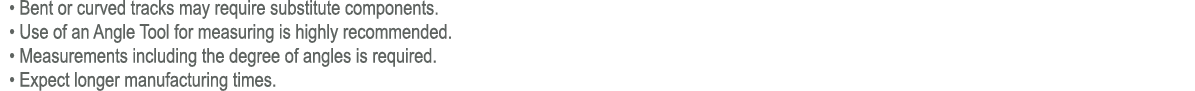 • Bent or curved tracks may require substitute components.
• Use of an Angle Tool for measuring is highly recommended.
• Measurements including the degree of angles is required.
• Expect longer manufacturing times.